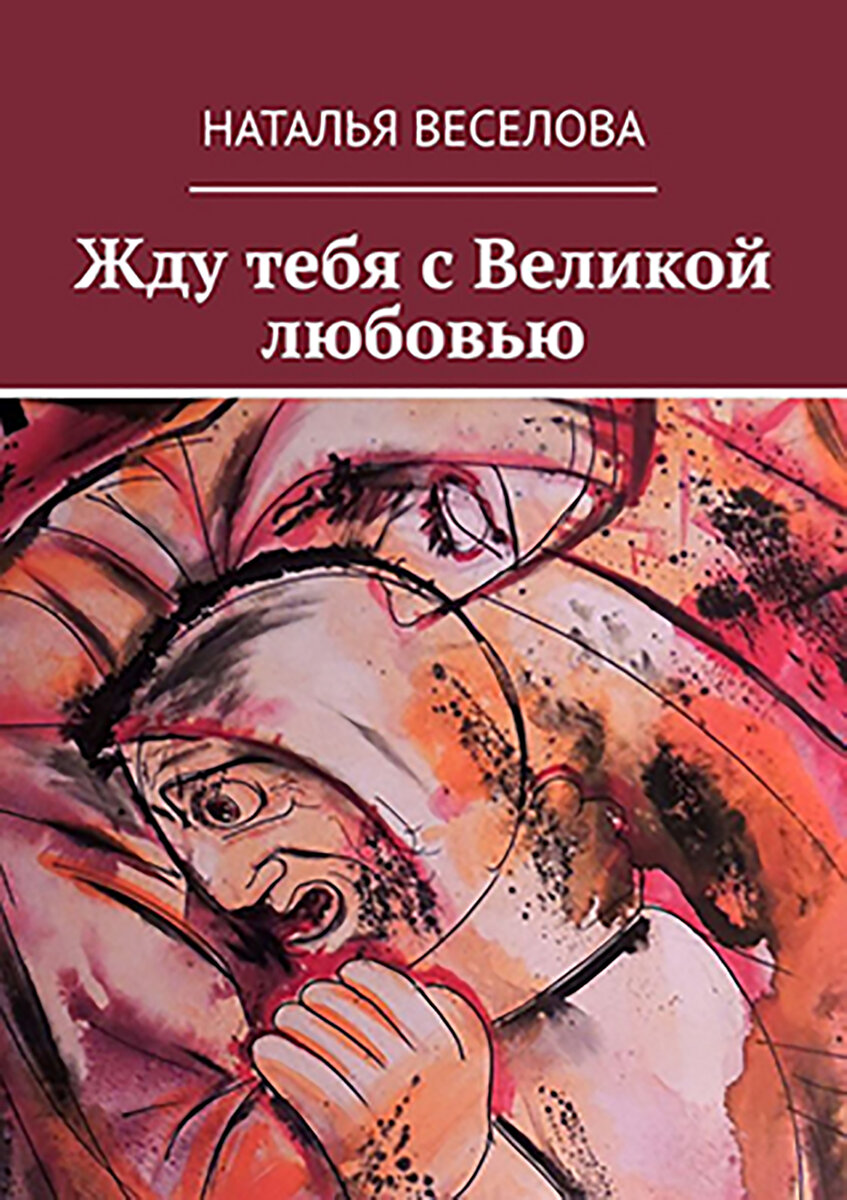 НАТАЛЬЯ ВЕСЕЛОВА

Жду тебя с Великой любовью